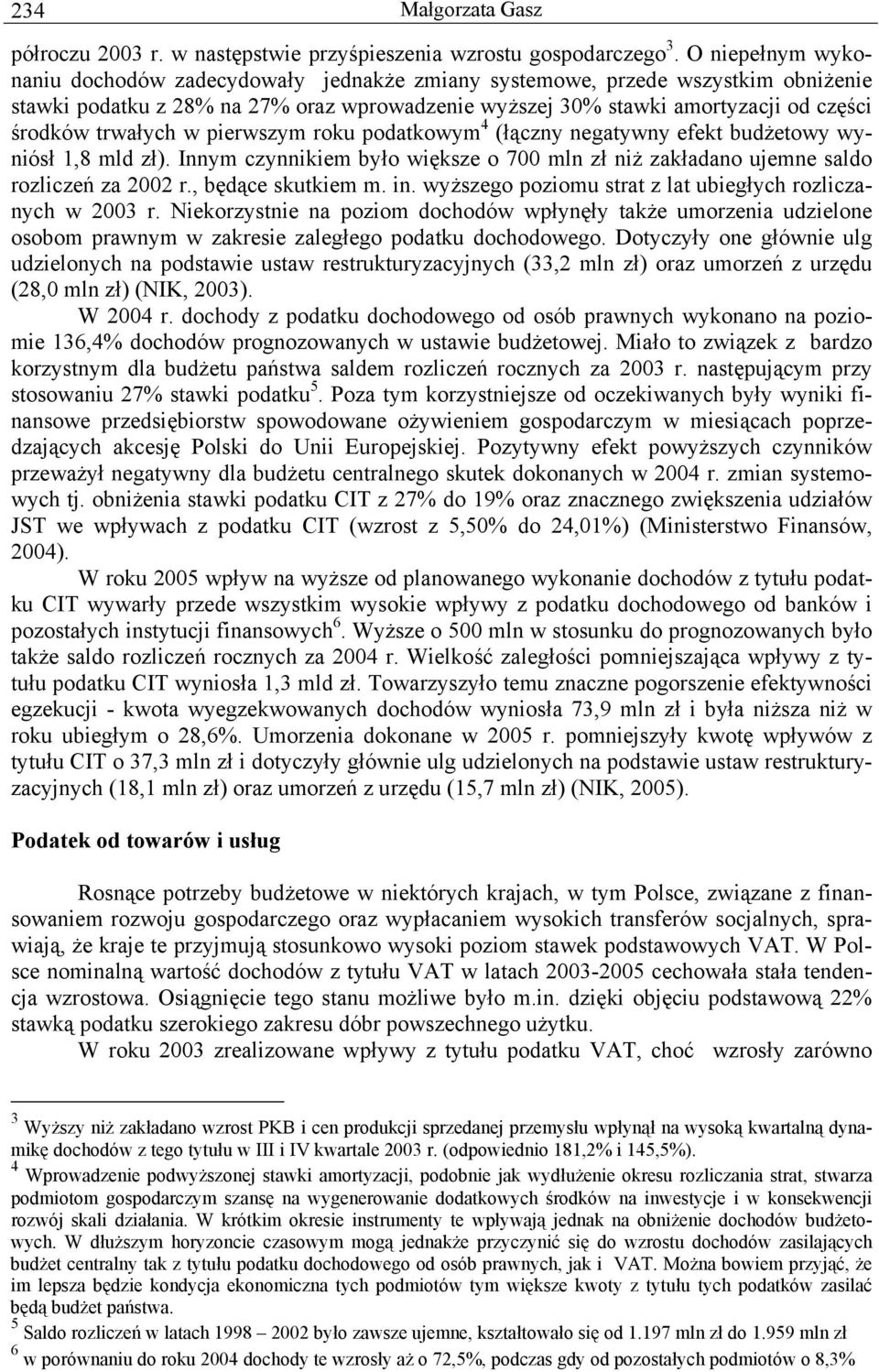 234 Małgorzata Gasz

półroczu 2003 r. w następstwie przyśpieszenia wzrostu gospodarczego$^3$. O niepełnym wykonaniu dochodów zadecydowały jednakże zmiany systemowe, przede wszystkim obniżenie stawki podatku z 28% na 27% oraz wprowadzenie wyższej 30% stawki amortyzacji od części środków trwałych w pierwszym roku podatkowym$^4$ (łączny negatywny efekt budżetowy wyniósł 1,8 mld zł). Innym czynnikiem było większe o 700 mln zł niż zakładano ujemne saldo rozliczeń za 2002 r., będące skutkiem m. in. wyższego poziomu strat z lat ubiegłych rozliczanych w 2003 r. Niekorzystnie na poziom dochodów wpłynęły także umorzenia udzielone osobom prawnym w zakresie zaległego podatku dochodowego. Dotyczyły one głównie ulg udzielonych na podstawie ustaw restrukturyzacyjnych (33,2 mln zł) oraz umorzeń z urzędu (28,0 mln zł) (NIK, 2003).

W 2004 r. dochody z podatku dochodowego od osób prawnych wykonano na poziomie 136,4% dochodów prognozowanych w ustawie budżetowej. Miało to związek z bardzo korzystnym dla budżetu państwa saldem rozliczeń rocznych za 2003 r. następującym przy stosowaniu 27% stawki podatku$^5$. Poza tym korzystniejsze od oczekiwanych były wyniki finansowe przedsiębiorstw spowodowane ożywieniem gospodarczym w miesiącach poprzedzających akcesję Polski do Unii Europejskiej. Pozytywny efekt powyższych czynników przeważył negatywny dla budżetu centralnego skutek dokonanych w 2004 r. zmian systemowych tj. obniżenia stawki podatku CIT z 27% do 19% oraz znacznego zwiększenia udziałów JST we wpływach z podatku CIT (wzrost z 5,50% do 24,01%) (Ministerstwo Finansów, 2004).

W roku 2005 wpływ na wyższe od planowanego wykonanie dochodów z tytułu podatku CIT wywarły przede wszystkim wysokie wpływy z podatku dochodowego od banków i pozostałych instytucji finansowych$^6$. Wyższe o 500 mln w stosunku do prognozowanych było także saldo rozliczeń rocznych za 2004 r. Wielkość zaległości pomniejszająca wpływy z tytułu podatku CIT wyniosła 1,3 mld zł. Towarzyszyło temu znaczne pogorszenie efektywności egzekucji - kwota wyegzekwowanych dochodów wyniosła 73,9 mln zł i była niższa niż w roku ubiegłym o 28,6%. Umorzenia dokonane w 2005 r. pomniejszyły kwotę wpływów z tytułu CIT o 37,3 mln zł i dotyczyły głównie ulg udzielonych na podstawie ustaw restrukturyzacyjnych (18,1 mln zł) oraz umorzeń z urzędu (15,7 mln zł) (NIK, 2005).

Podatek od towarów i usług

Rosnące potrzeby budżetowe w niektórych krajach, w tym Polsce, związane z finansowaniem rozwoju gospodarczego oraz wypłacaniem wysokich transferów socjalnych, sprawiają, że kraje te przyjmują stosunkowo wysoki poziom stawek podstawowych VAT. W Polsce nominalną wartość dochodów z tytułu VAT w latach 2003-2005 cechowała stała tendencja wzrostowa. Osiągnięcie tego stanu możliwe było m.in. dzięki objęciu podstawową 22% stawką podatku szerokiego zakresu dóbr powszechnego użytku.

W roku 2003 zrealizowane wpływy z tytułu podatku VAT, choć wzrosły zarówno

$^3$ Wyższy niż zakładano wzrost PKB i cen produkcji sprzedanej przemysłu wpłynął na wysoką kwartalną dynamikę dochodów z tego tytułu w III i IV kwartale 2003 r. (odpowiednio 181,2% i 145,5%).
$^4$ Wprowadzenie podwyższonej stawki amortyzacji, podobnie jak wydłużenie okresu rozliczania strat, stwarza podmiotom gospodarczym szansę na wygenerowanie dodatkowych środków na inwestycje i w konsekwencji rozwój skali działania. W krótkim okresie instrumenty te wpływają jednak na obniżenie dochodów budżetowych. W dłuższym horyzoncie czasowym mogą jednakże przyczynić się do wzrostu dochodów zasilających budżet centralny tak z tytułu podatku dochodowego od osób prawnych, jak i VAT. Można bowiem przyjąć, że im lepsza będzie kondycja ekonomiczna tych podmiotów tym większe kwoty z tytułu tych podatków zasilać będą budżet państwa.
$^5$ Saldo rozliczeń w latach 1998 – 2002 było zawsze ujemne, kształtowało się od 1.197 mln zł do 1.959 mln zł
$^6$ w porównaniu do roku 2004 dochody te wzrosły aż o 72,5%, podczas gdy od pozostałych podmiotów o 8,3%